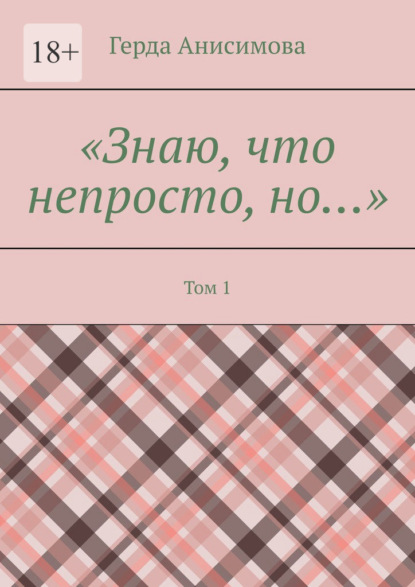 18+

Герда Анисимова

«Знаю, что непросто, но…»

Том 1